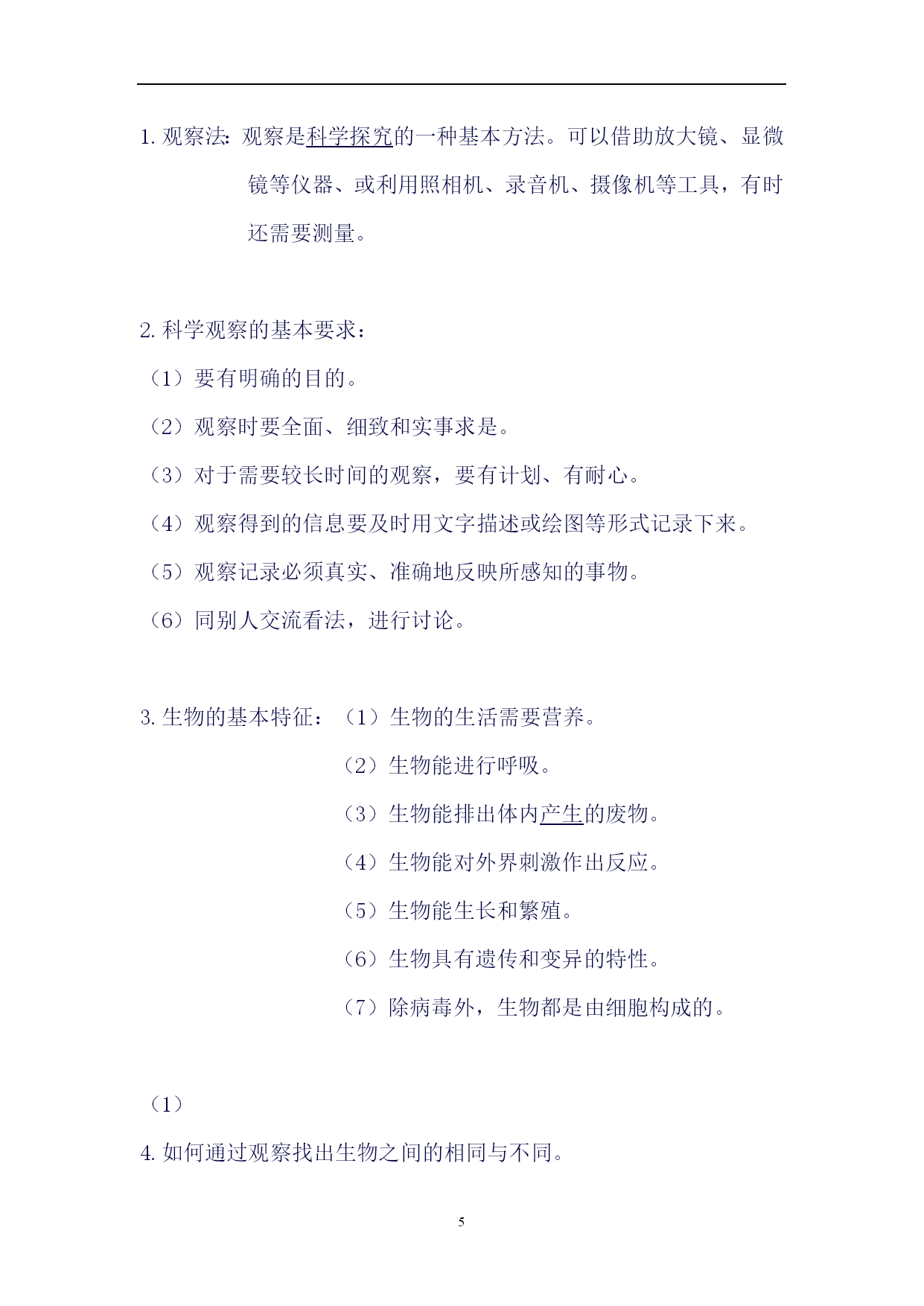 1. 观察法：观察是科学探究的一种基本方法。可以借助放大镜、显微镜等仪器、或利用照相机、录音机、摄像机等工具，有时还需要测量。

2. 科学观察的基本要求：

（1）要有明确的目的。

（2）观察时要全面、细致和实事求是。

（3）对于需要较长时间的观察，要有计划、有耐心。

（4）观察得到的信息要及时用文字描述或绘图等形式记录下来。

（5）观察记录必须真实、准确地反映所感知的事物。

（6）同别人交流看法，进行讨论。

3. 生物的基本特征：（1）生物的生活需要营养。

（2）生物能进行呼吸。

（3）生物能排出体内产生的废物。

（4）生物能对外界刺激作出反应。

（5）生物能生长和繁殖。

（6）生物具有遗传和变异的特性。

（7）除病毒外，生物都是由细胞构成的。

（1）

4. 如何通过观察找出生物之间的相同与不同。

5